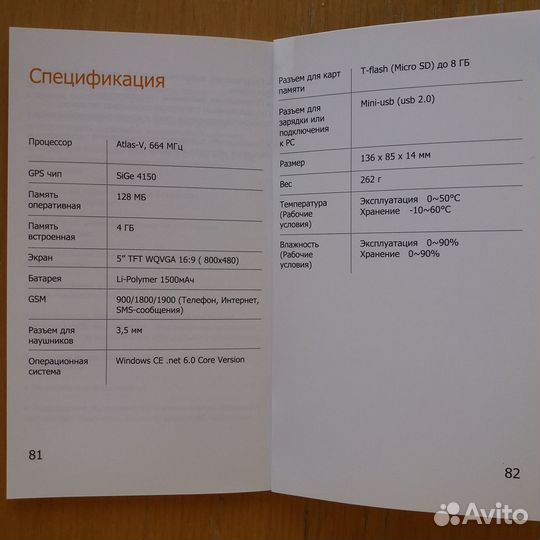 Спецификация

| Процессор | Atlas-V, 664 МГц |
|---|---|
| GPS чип | SiGe 4150 |
| Память оперативная | 128 МБ |
| Память встроенная | 4 ГБ |
| Экран | 5" TFT WQVGA 16:9 ( 800x480) |
| Батарея | Li-Polymer 1500мАч |
| GSM | 900/1800/1900 (Телефон, Интернет, SMS-сообщения) |
| Разъем для наушников | 3,5 мм |
| Операционная система | Windows CE .net 6.0 Core Version |

81

| Разъем для карт памяти | T-flash (Micro SD) до 8 ГБ |
|---|---|
| Разъем для зарядки или подключения к PC | Mini-usb (usb 2.0) |
| Размер | 136 x 85 x 14 мм |
| Вес | 262 г |
| Температура (Рабочие условия) | Эксплуатация 0~50°C Хранение -10~60°C |
| Влажность (Рабочие условия) | Эксплуатация 0~90% Хранение 0~90% |

82

Avito